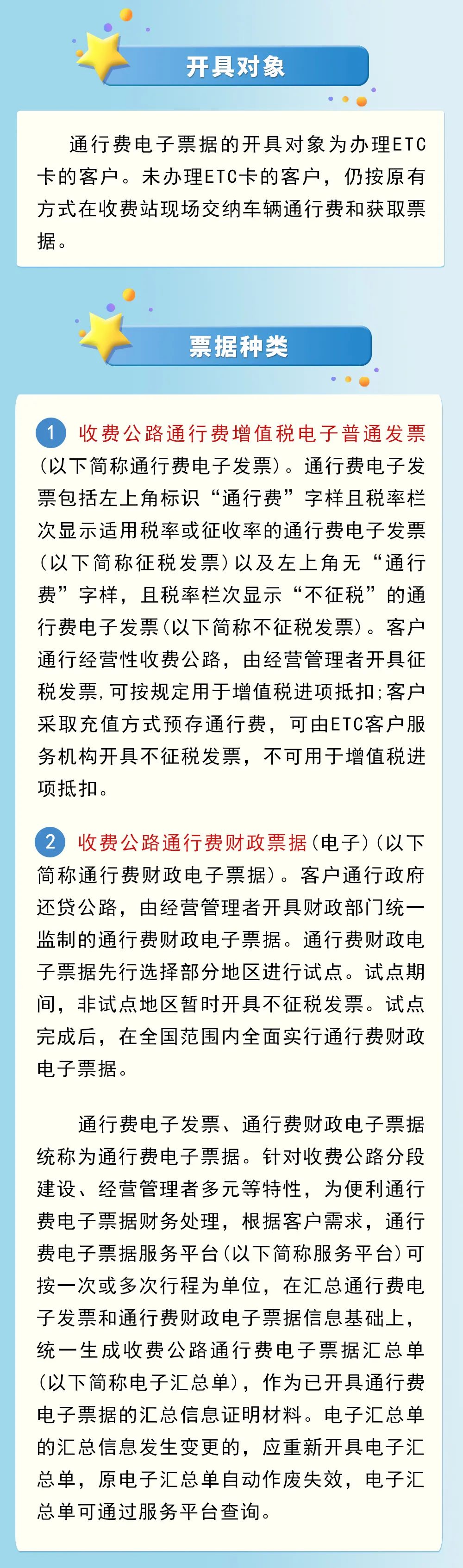 开具对象

通行费电子票据的开具对象为办理ETC卡的客户。未办理ETC卡的客户，仍按原有方式在收费站现场交纳车辆通行费和获取票据。

票据种类

1 收费公路通行费增值税电子普通发票（以下简称通行费电子发票）。通行费电子发票包括左上角标识“通行费”字样且税率栏次显示适用税率或征收率的通行费电子发票（以下简称征税发票）以及左上角无“通行费”字样，且税率栏次显示“不征税”的通行费电子发票（以下简称不征税发票）。客户通行经营性收费公路，由经营管理者开具征税发票，可按规定用于增值税进项抵扣；客户采取充值方式预存通行费，可由ETC客户服务机构开具不征税发票，不可用于增值税进项抵扣。

2 收费公路通行费财政票据（电子）（以下简称通行费财政电子票据）。客户通行政府还贷公路，由经营管理者开具财政部门统一监制的通行费财政电子票据。通行费财政电子票据先行选择部分地区进行试点。试点期间，非试点地区暂时开具不征税发票。试点完成后，在全国范围内全面实行通行费财政电子票据。

通行费电子发票、通行费财政电子票据统称为通行费电子票据。针对收费公路分段建设、经营管理者多元等特性，为便利通行费电子票据财务处理，根据客户需求，通行费电子票据服务平台（以下简称服务平台）可按一次或多次行程为单位，在汇总通行费电子发票和通行费财政电子票据信息基础上，统一生成收费公路通行费电子票据汇总单（以下简称电子汇总单），作为已开具通行费电子票据的汇总信息证明材料。电子汇总单的汇总信息发生变更的，应重新开具电子汇总单，原电子汇总单自动作废失效，电子汇总单可通过服务平台查询。